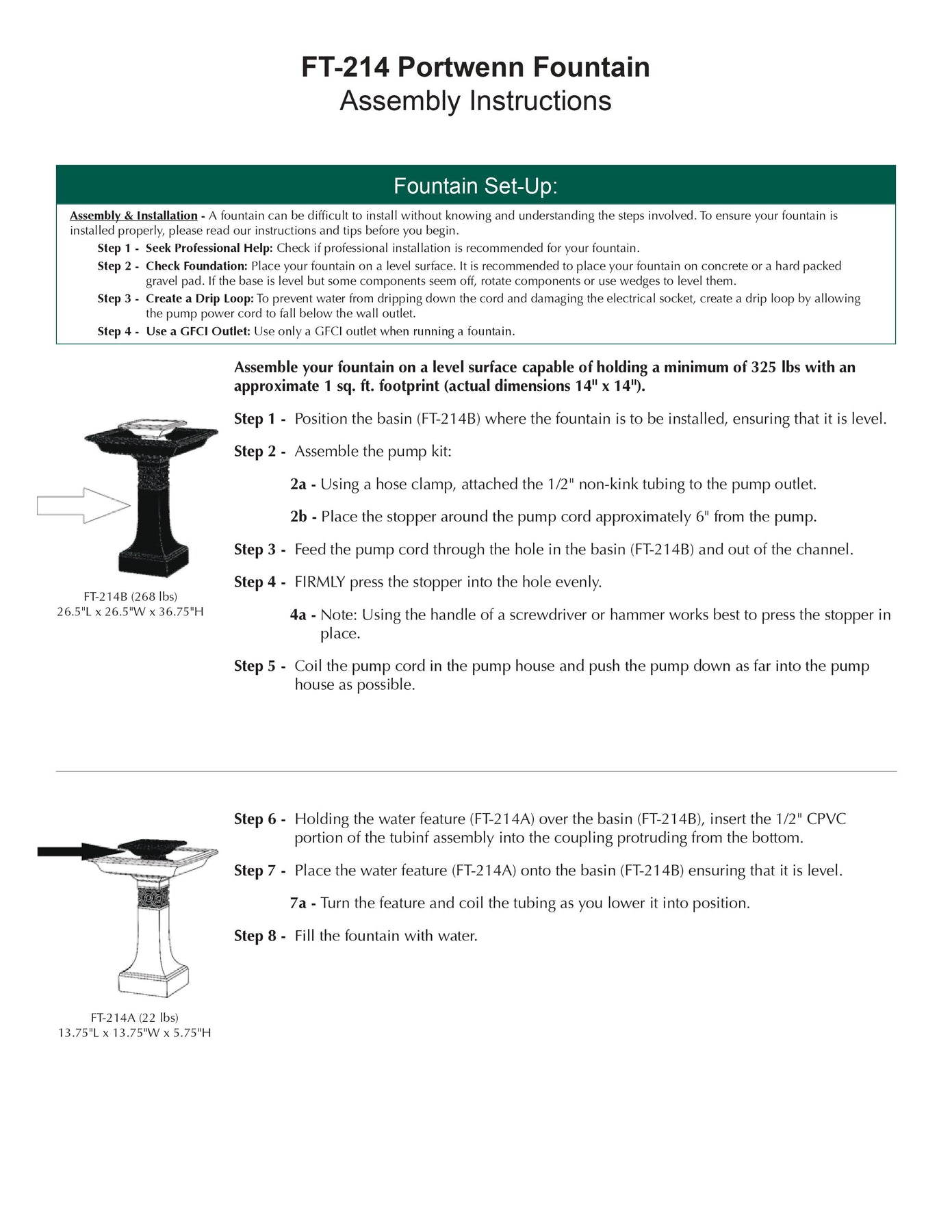 FT-214 Portwenn Fountain
Assembly Instructions

Fountain Set-Up:

Assembly & Installation - A fountain can be difficult to install without knowing and understanding the steps involved. To ensure your fountain is installed properly, please read our instructions and tips before you begin.

Step 1 - Seek Professional Help: Check if professional installation is recommended for your fountain.

Step 2 - Check Foundation: Place your fountain on a level surface. It is recommended to place your fountain on concrete or a hard packed gravel pad. If the base is level but some components seem off, rotate components or use wedges to level them.

Step 3 - Create a Drip Loop: To prevent water from dripping down the cord and damaging the electrical socket, create a drip loop by allowing the pump power cord to fall below the wall outlet.

Step 4 - Use a GFCI Outlet: Use only a GFCI outlet when running a fountain.

Assemble your fountain on a level surface capable of holding a minimum of 325 lbs with an approximate 1 sq. ft. footprint (actual dimensions 14" x 14").

Step 1 - Position the basin (FT-214B) where the fountain is to be installed, ensuring that it is level.

Step 2 - Assemble the pump kit:

2a - Using a hose clamp, attached the 1/2" non-kink tubing to the pump outlet.

2b - Place the stopper around the pump cord approximately 6" from the pump.

Step 3 - Feed the pump cord through the hole in the basin (FT-214B) and out of the channel.

Step 4 - FIRMLY press the stopper into the hole evenly.

4a - Note: Using the handle of a screwdriver or hammer works best to press the stopper in place.

Step 5 - Coil the pump cord in the pump house and push the pump down as far into the pump house as possible.

FT-214B (268 lbs)
26.5"L x 26.5"W x 36.75"H

Step 6 - Holding the water feature (FT-214A) over the basin (FT-214B), insert the 1/2" CPVC portion of the tubinf assembly into the coupling protruding from the bottom.

Step 7 - Place the water feature (FT-214A) onto the basin (FT-214B) ensuring that it is level.

7a - Turn the feature and coil the tubing as you lower it into position.

Step 8 - Fill the fountain with water.

FT-214A (22 lbs)
13.75"L x 13.75"W x 5.75"H